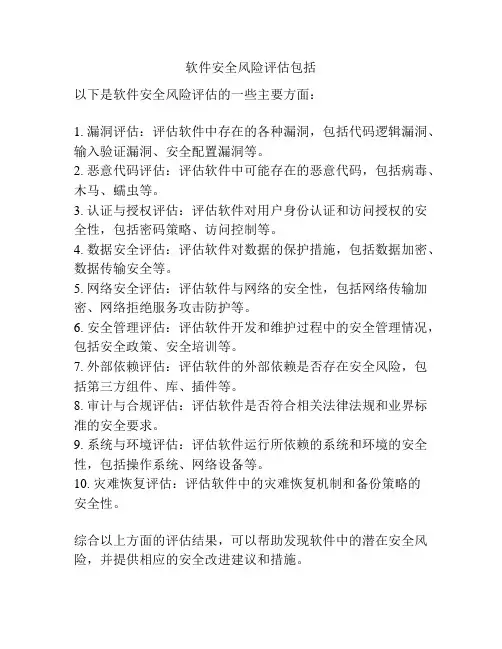 软件安全风险评估包括

以下是软件安全风险评估的一些主要方面：

1. 漏洞评估：评估软件中存在的各种漏洞，包括代码逻辑漏洞、输入验证漏洞、安全配置漏洞等。
2. 恶意代码评估：评估软件中可能存在的恶意代码，包括病毒、木马、蠕虫等。
3. 认证与授权评估：评估软件对用户身份认证和访问授权的安全性，包括密码策略、访问控制等。
4. 数据安全评估：评估软件对数据的保护措施，包括数据加密、数据传输安全等。
5. 网络安全评估：评估软件与网络的安全性，包括网络传输加密、网络拒绝服务攻击防护等。
6. 安全管理评估：评估软件开发和维护过程中的安全管理情况，包括安全政策、安全培训等。
7. 外部依赖评估：评估软件的外部依赖是否存在安全风险，包括第三方组件、库、插件等。
8. 审计与合规评估：评估软件是否符合相关法律法规和业界标准的安全要求。
9. 系统与环境评估：评估软件运行所依赖的系统和环境的安全性，包括操作系统、网络设备等。
10. 灾难恢复评估：评估软件中的灾难恢复机制和备份策略的安全性。

综合以上方面的评估结果，可以帮助发现软件中的潜在安全风险，并提供相应的安全改进建议和措施。